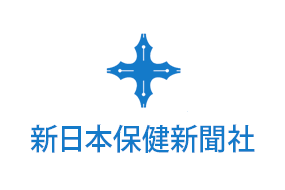 新日本保健新聞社